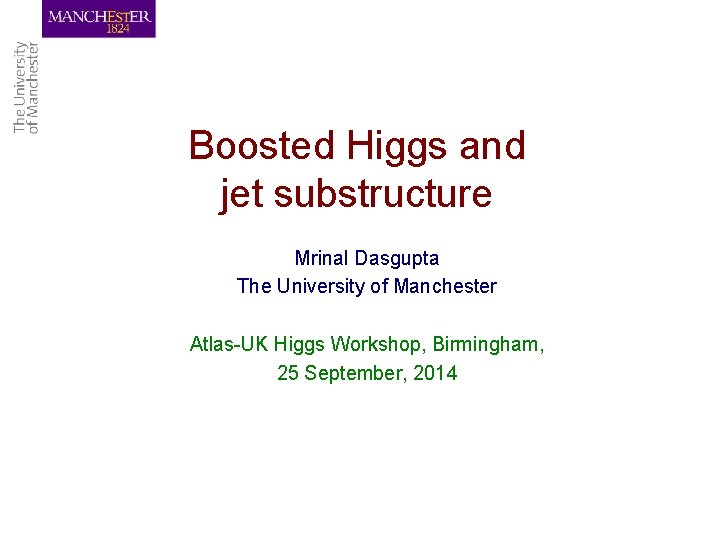 MANCHESTER
1824

The University
of Manchester

Boosted Higgs and
jet substructure

Mrinal Dasgupta
The University of Manchester

Atlas-UK Higgs Workshop, Birmingham,
25 September, 2014